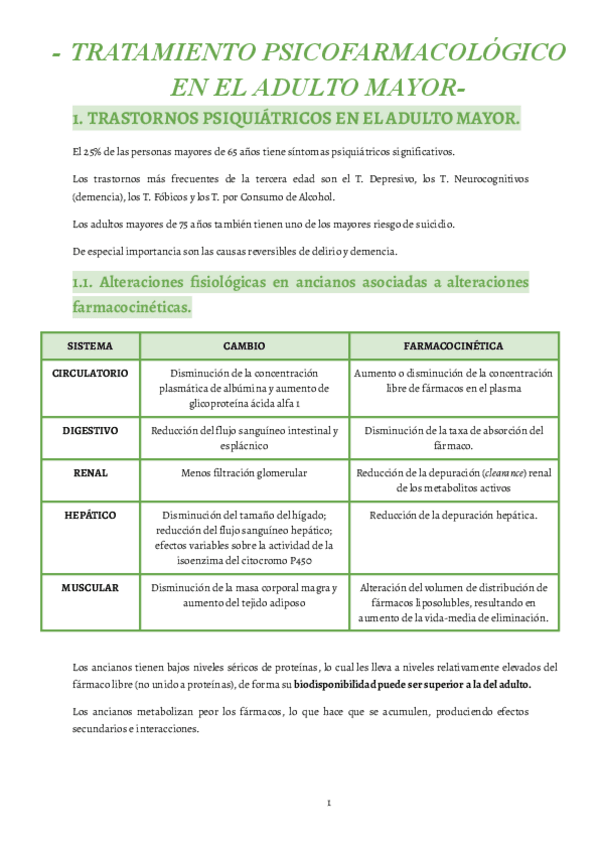 - TRATAMIENTO PSICOFARMACOLÓGICO EN EL ADULTO MAYOR-

1. TRASTORNOS PSIQUIÁTRICOS EN EL ADULTO MAYOR.

El 25% de las personas mayores de 65 años tiene síntomas psiquiátricos significativos.

Los trastornos más frecuentes de la tercera edad son el T. Depresivo, los T. Neurocognitivos (demencia), los T. Fóbicos y los T. por Consumo de Alcohol.

Los adultos mayores de 75 años también tienen uno de los mayores riesgo de suicidio.

De especial importancia son las causas reversibles de delirio y demencia.

1.1. Alteraciones fisiológicas en ancianos asociadas a alteraciones farmacocinéticas.

| SISTEMA | CAMBIO | FARMACOCINÉTICA |
|---|---|---|
| CIRCULATORIO | Disminución de la concentración plasmática de albúmina y aumento de glicoproteína ácida alfa 1 | Aumento o disminución de la concentración libre de fármacos en el plasma |
| DIGESTIVO | Reducción del flujo sanguíneo intestinal y esplácnico | Disminución de la taxa de absorción del fármaco. |
| RENAL | Menos filtración glomerular | Reducción de la depuración (clearance) renal de los metabolitos activos |
| HEPÁTICO | Disminución del tamaño del hígado; reducción del flujo sanguíneo hepático; efectos variables sobre la actividad de la isoenzima del citocromo P450 | Reducción de la depuración hepática. |
| MUSCULAR | Disminución de la masa corporal magra y aumento del tejido adiposo | Alteración del volumen de distribución de fármacos liposolubles, resultando en aumento de la vida-media de eliminación. |

Los ancianos tienen bajos niveles séricos de proteínas, lo cual les lleva a niveles relativamente elevados del fármaco libre (no unido a proteínas), de forma su biodisponibilidad puede ser superior a la del adulto.

Los ancianos metabolizan peor los fármacos, lo que hace que se acumulen, produciendo efectos secundarios e interacciones.

1